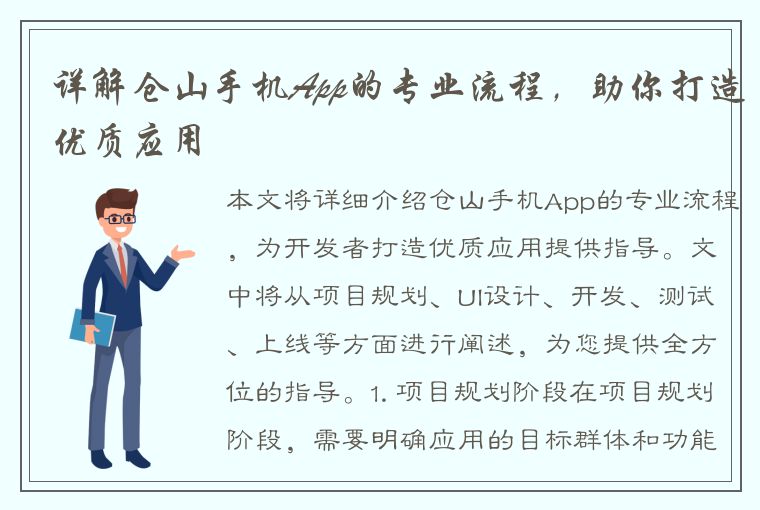 详解仓山手机App的专业流程，助你打造优质应用

本文将详细介绍仓山手机App的专业流程，为开发者打造优质应用提供指导。文中将从项目规划、UI设计、开发、测试、上线等方面进行阐述，为您提供全方位的指导。1. 项目规划阶段在项目规划阶段，需要明确应用的目标群体和功能